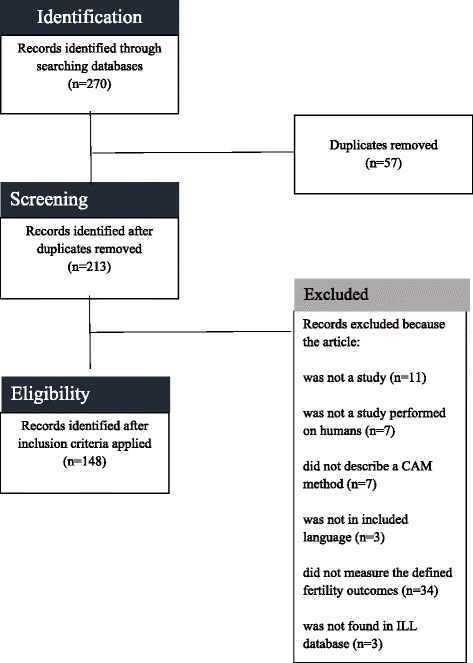 Identification

Records identified through searching databases (n=270)

Duplicates removed (n=57)

Screening

Records identified after duplicates removed (n=213)

Excluded

Records excluded because the article:

was not a study (n=11)

was not a study performed on humans (n=7)

did not describe a CAM method (n=7)

was not in included language (n=3)

did not measure the defined fertility outcomes (n=34)

was not found in ILL database (n=3)

Eligibility

Records identified after inclusion criteria applied (n=148)